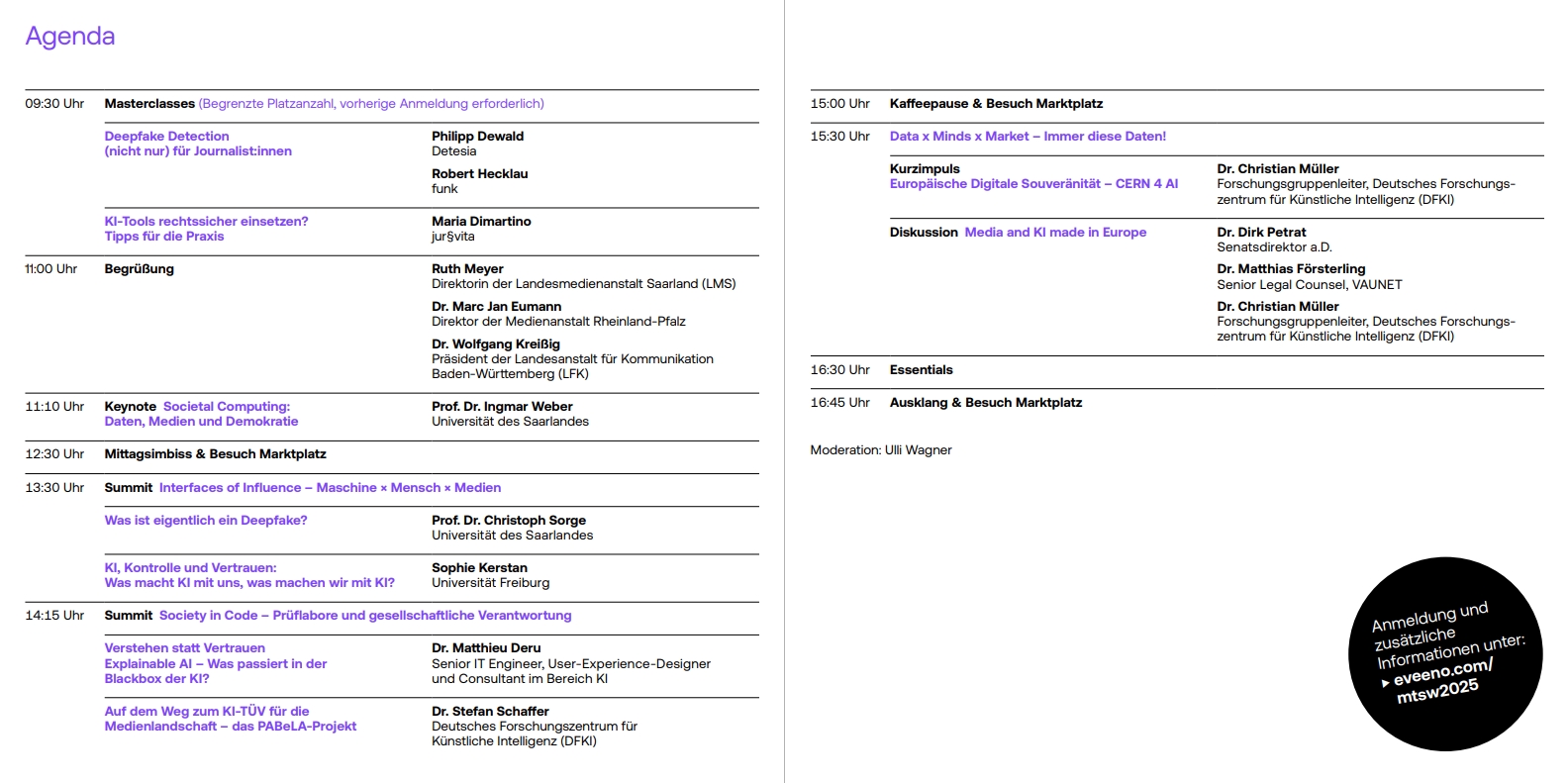 Agenda

09:30 Uhr Masterclasses (Begrenzte Platzanzahl, vorherige Anmeldung erforderlich)

Deepfake Detection (nicht nur) für Journalist:innen
Philipp Dewald
Detesia
Robert Hecklau
funk

KI-Tools rechtssicher einsetzen? Tipps für die Praxis
Maria Dimartino
jur§vita

11:00 Uhr Begrüßung
Ruth Meyer
Direktorin der Landesmedienanstalt Saarland (LMS)
Dr. Marc Jan Eumann
Direktor der Medienanstalt Rheinland-Pfalz
Dr. Wolfgang Kreißig
Präsident der Landesanstalt für Kommunikation Baden-Württemberg (LFK)

11:10 Uhr Keynote Societal Computing: Daten, Medien und Demokratie
Prof. Dr. Ingmar Weber
Universität des Saarlandes

12:30 Uhr Mittagsimbiss & Besuch Marktplatz

13:30 Uhr Summit Interfaces of Influence – Maschine × Mensch × Medien

Was ist eigentlich ein Deepfake?
Prof. Dr. Christoph Sorge
Universität des Saarlandes

KI, Kontrolle und Vertrauen: Was macht KI mit uns, was machen wir mit KI?
Sophie Kerstan
Universität Freiburg

14:15 Uhr Summit Society in Code – Prüflabore und gesellschaftliche Verantwortung

Verstehen statt Vertrauen Explainable AI – Was passiert in der Blackbox der KI?
Dr. Matthieu Deru
Senior IT Engineer, User-Experience-Designer und Consultant im Bereich KI

Auf dem Weg zum KI-TÜV für die Medienlandschaft – das PABeLA-Projekt
Dr. Stefan Schaffer
Deutsches Forschungszentrum für Künstliche Intelligenz (DFKI)

15:00 Uhr Kaffeepause & Besuch Marktplatz

15:30 Uhr Data x Minds x Market – Immer diese Daten!

Kurzimpuls
Europäische Digitale Souveränität – CERN 4 AI
Dr. Christian Müller
Forschungsgruppenleiter, Deutsches Forschungszentrum für Künstliche Intelligenz (DFKI)

Diskussion Media and KI made in Europe
Dr. Dirk Petrat
Senatsdirektor a.D.
Dr. Matthias Försterling
Senior Legal Counsel, VAUNET
Dr. Christian Müller
Forschungsgruppenleiter, Deutsches Forschungszentrum für Künstliche Intelligenz (DFKI)

16:30 Uhr Essentials

16:45 Uhr Ausklang & Besuch Marktplatz

Moderation: Ulli Wagner

Anmeldung und zusätzliche Informationen unter:
▸ eveeno.com/mtsw2025